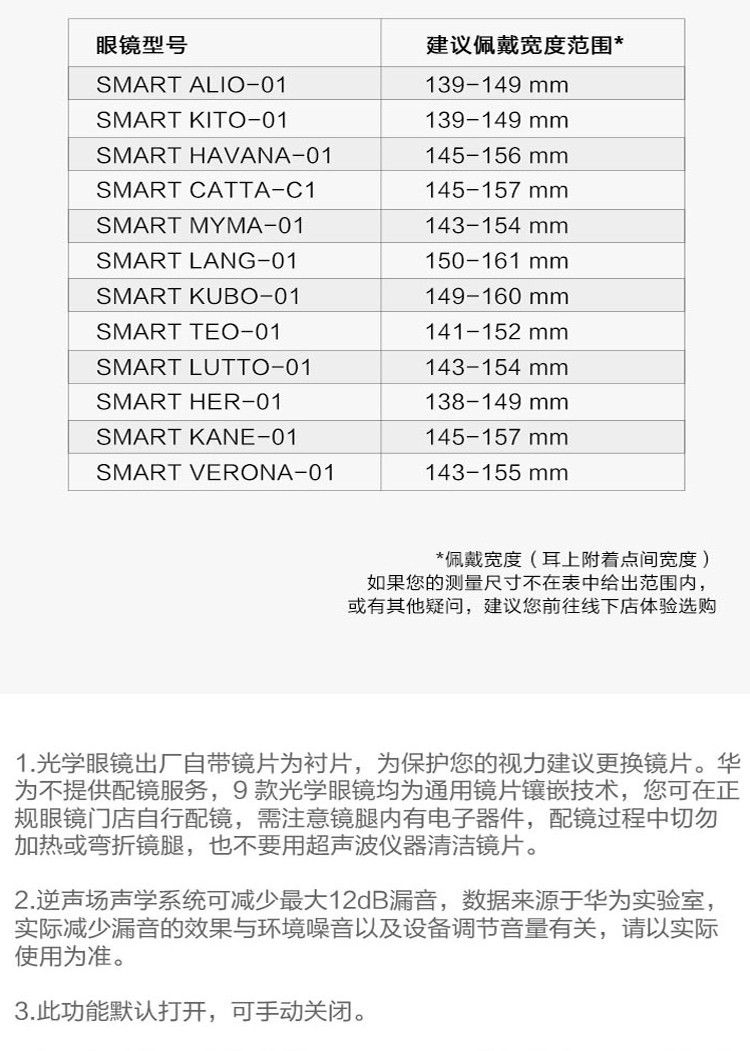 | 眼镜型号 | 建议佩戴宽度范围* |
|---|---|
| SMART ALIO-01 | 139-149 mm |
| SMART KITO-01 | 139-149 mm |
| SMART HAVANA-01 | 145-156 mm |
| SMART CATTA-C1 | 145-157 mm |
| SMART MYMA-01 | 143-154 mm |
| SMART LANG-01 | 150-161 mm |
| SMART KUBO-01 | 149-160 mm |
| SMART TEO-01 | 141-152 mm |
| SMART LUTTO-01 | 143-154 mm |
| SMART HER-01 | 138-149 mm |
| SMART KANE-01 | 145-157 mm |
| SMART VERONA-01 | 143-155 mm |

*佩戴宽度（耳上附着点间宽度）
如果您的测量尺寸不在表中给出范围内，
或有其他疑问，建议您前往线下店体验选购

1.光学眼镜出厂自带镜片为衬片，为保护您的视力建议更换镜片。华为不提供配镜服务，9 款光学眼镜均为通用镜片镶嵌技术，您可在正规眼镜门店自行配镜，需注意镜腿内有电子器件，配镜过程中切勿加热或弯折镜腿，也不要用超声波仪器清洁镜片。

2.逆声场声学系统可减少最大12dB漏音，数据来源于华为实验室，实际减少漏音的效果与环境噪音以及设备调节音量有关，请以实际使用为准。

3.此功能默认打开，可手动关闭。